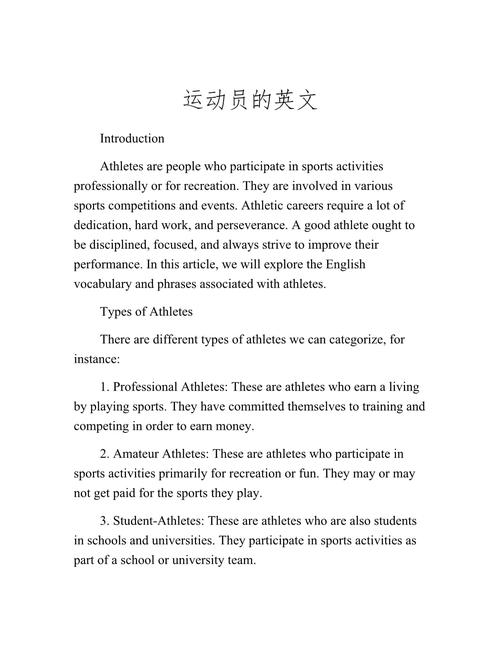 运动员的英文

Introduction

Athletes are people who participate in sports activities professionally or for recreation. They are involved in various sports competitions and events. Athletic careers require a lot of dedication, hard work, and perseverance. A good athlete ought to be disciplined, focused, and always strive to improve their performance. In this article, we will explore the English vocabulary and phrases associated with athletes.

Types of Athletes

There are different types of athletes we can categorize, for instance:

1. Professional Athletes: These are athletes who earn a living by playing sports. They have committed themselves to training and competing in order to earn money.

2. Amateur Athletes: These are athletes who participate in sports activities primarily for recreation or fun. They may or may not get paid for the sports they play.

3. Student-Athletes: These are athletes who are also students in schools and universities. They participate in sports activities as part of a school or university team.